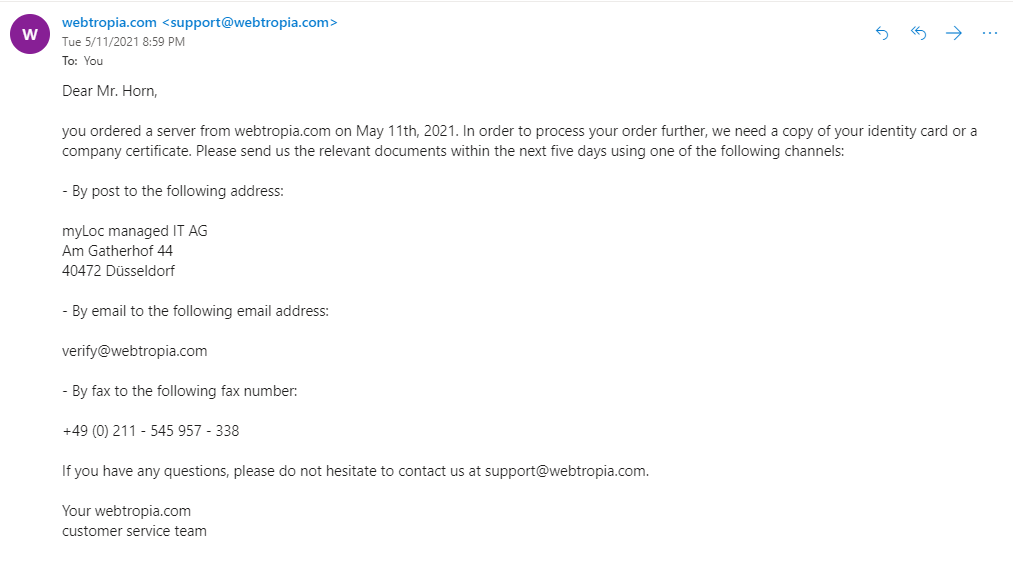 W

webtropia.com <support@webtropia.com>
Tue 5/11/2021 8:59 PM
To: You

Dear Mr. Horn,

you ordered a server from webtropia.com on May 11th, 2021. In order to process your order further, we need a copy of your identity card or a company certificate. Please send us the relevant documents within the next five days using one of the following channels:

- By post to the following address:

myLoc managed IT AG
Am Gatherhof 44
40472 Düsseldorf

- By email to the following email address:

verify@webtropia.com

- By fax to the following fax number:

+49 (0) 211 - 545 957 - 338

If you have any questions, please do not hesitate to contact us at support@webtropia.com.

Your webtropia.com
customer service team